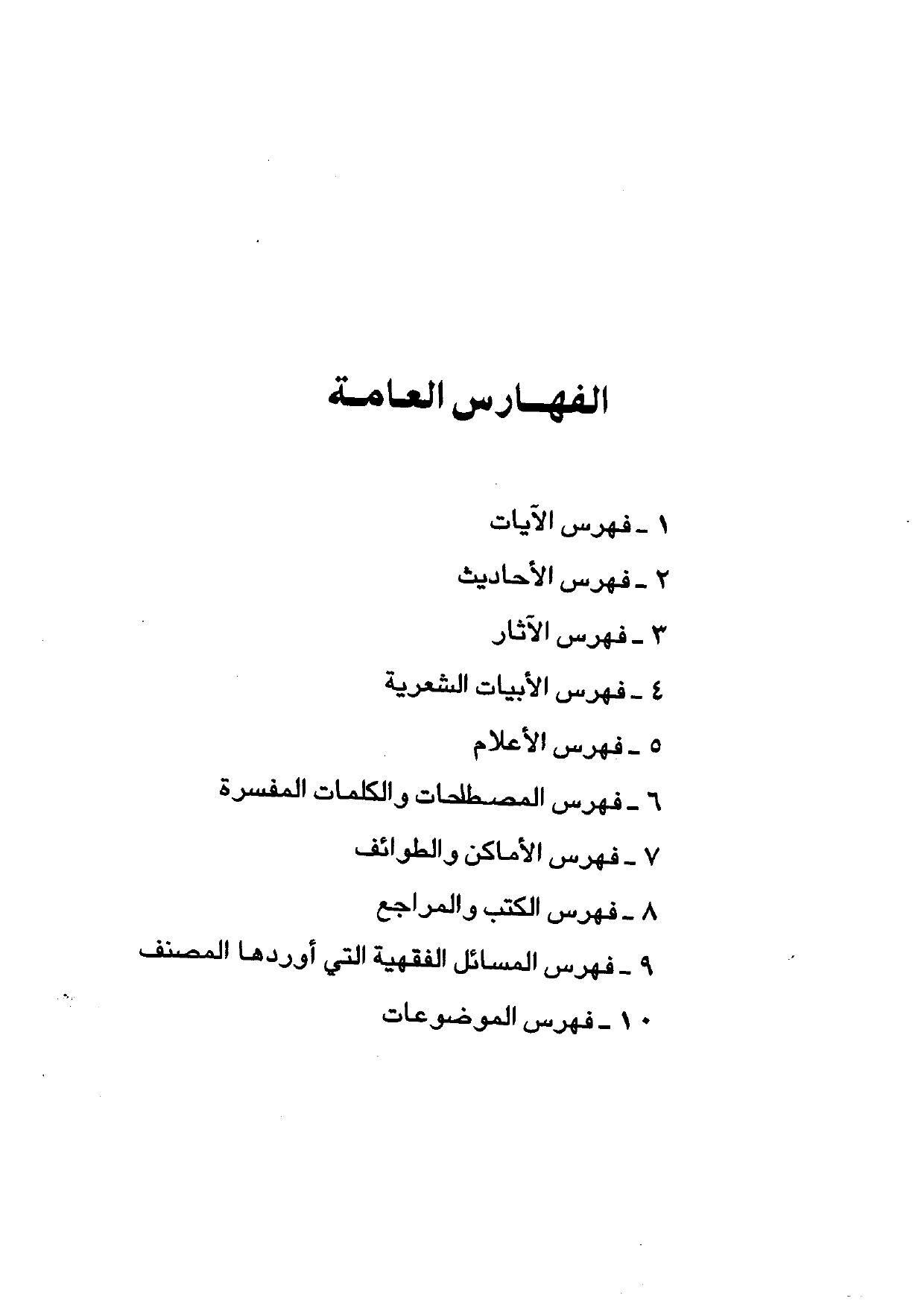 الفهارس العامة

١ ـ فهرس الآيات

٢ ـ فهرس الأحاديث

٣ ـ فهرس الآثار

٤ ـ فهرس الأبيات الشعرية

٥ ـ فهرس الأعلام

٦ ـ فهرس المصطلحات والكلمات المفسرة

٧ ـ فهرس الأماكن والطوائف

٨ ـ فهرس الكتب والمراجع

٩ ـ فهرس المسائل الفقهية التي أوردها المصنف

١٠ ـ فهرس الموضوعات